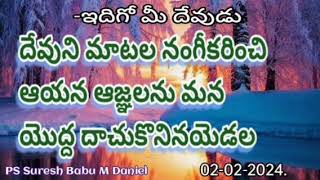 -ఇదిగో మీ దేవుడు

దేవుని మాటల నంగీకరించి ఆయన ఆజ్ఞలను మన యొద్ద దాచుకొనినయెడల

PS Suresh Babu M Daniel

02-02-2024.